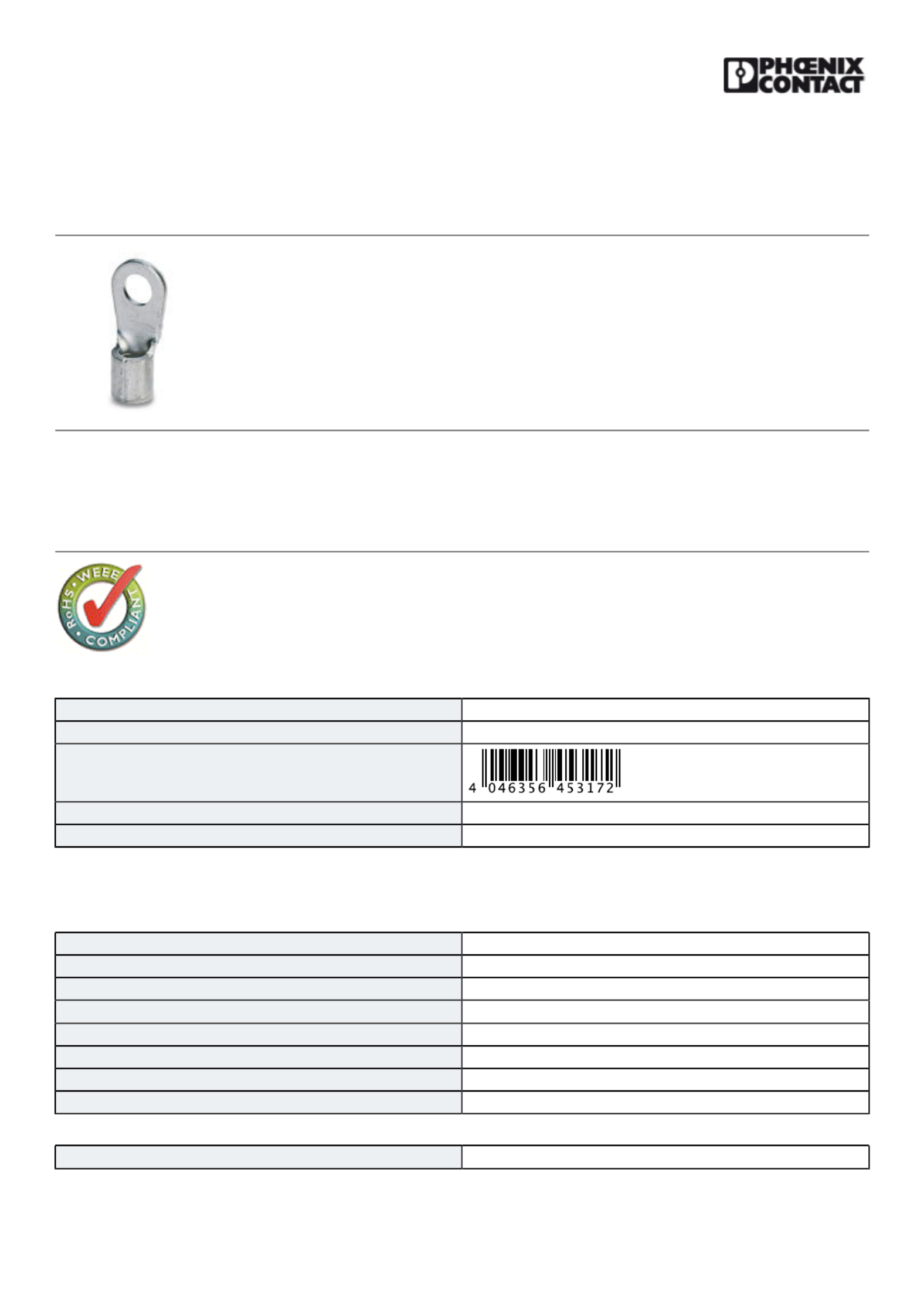 PHŒNIX CONTACT

RoHS • WEEE • COMPLIANT

4 046356 453172